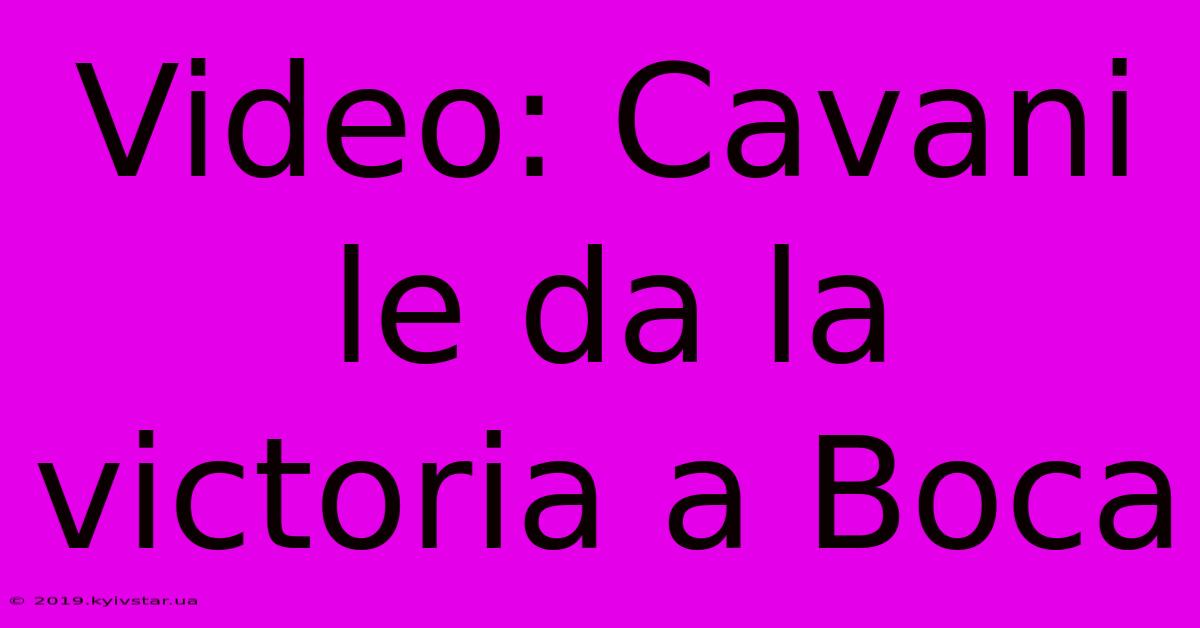 Video: Cavani le da la victoria a Boca

© 2019.kyivstar.ua